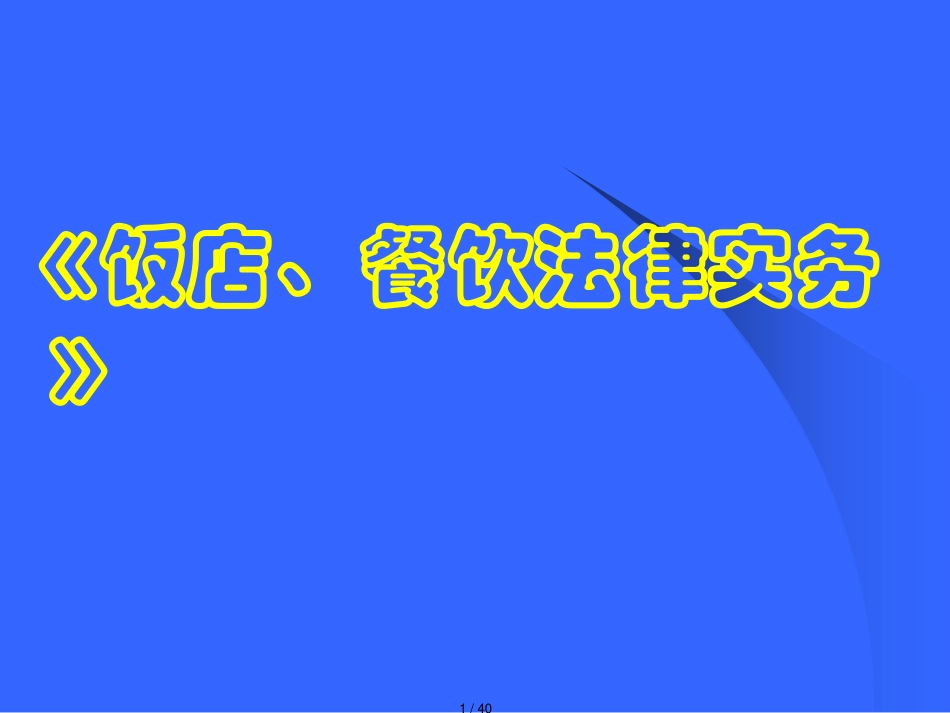 《饭店、餐饮法律实务》

1 / 40